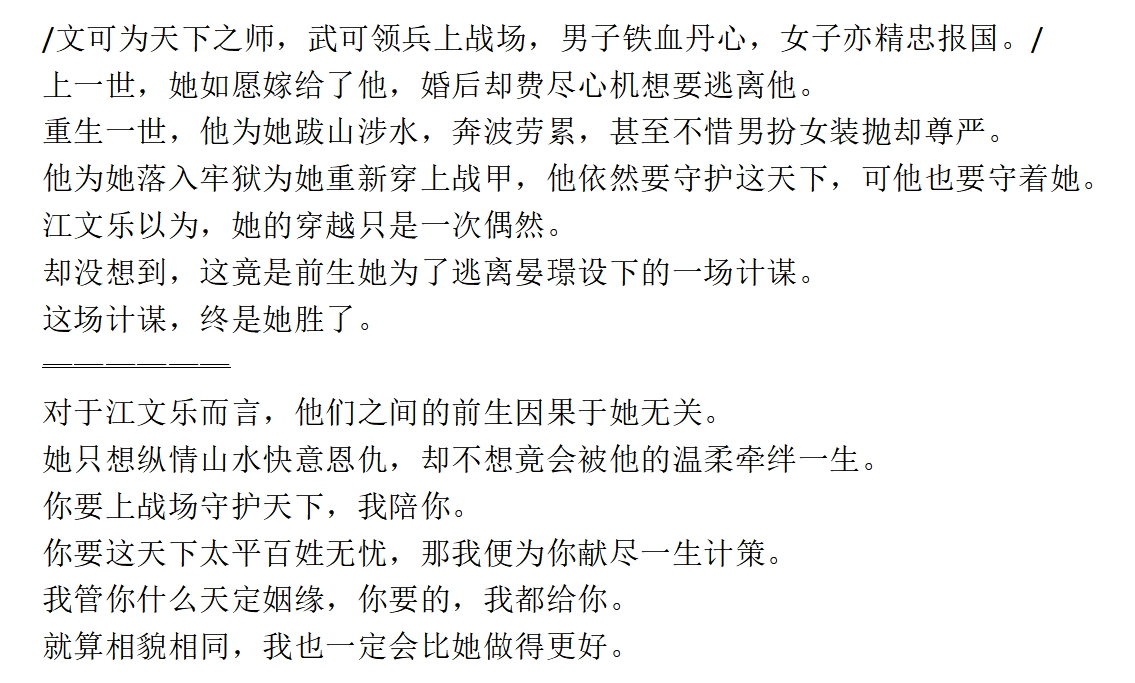 /文可为天下之师，武可领兵上战场，男子铁血丹心，女子亦精忠报国。/

上一世，她如愿嫁给了他，婚后却费尽心机想要逃离他。

重生一世，他为她跋山涉水，奔波劳累，甚至不惜男扮女装抛却尊严。

他为她落入牢狱为她重新穿上战甲，他依然要守护这天下，可他也要守着她。

江文乐以为，她的穿越只是一次偶然。

却没想到，这竟是前生她为了逃离晏璟设下的一场计谋。

这场计谋，终是她胜了。

————————

对于江文乐而言，他们之间的前生因果于她无关。

她只想纵情山水快意恩仇，却不想竟会被他的温柔牵绊一生。

你要上战场守护天下，我陪你。

你要这天下太平百姓无忧，那我便为你献尽一生计策。

我管你什么天定姻缘，你要的，我都给你。

就算相貌相同，我也一定会比她做得更好。